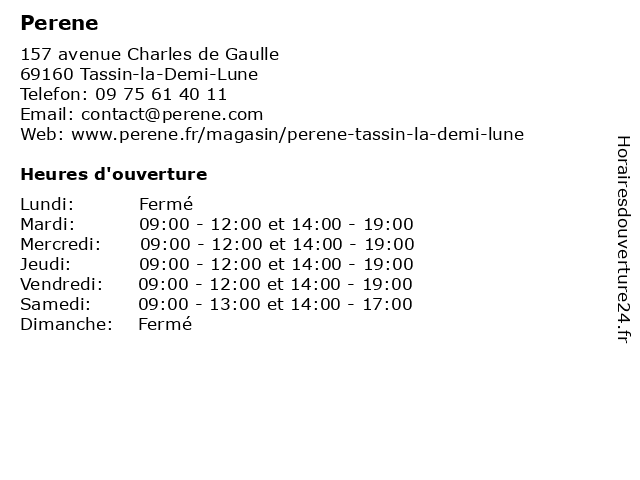 Perene

157 avenue Charles de Gaulle
69160 Tassin-la-Demi-Lune
Telefon: 09 75 61 40 11
Email: contact@perene.com
Web: www.perene.fr/magasin/perene-tassin-la-demi-lune

Heures d'ouverture

| | |
|---|---|
| Lundi: | Fermé |
| Mardi: | 09:00 - 12:00 et 14:00 - 19:00 |
| Mercredi: | 09:00 - 12:00 et 14:00 - 19:00 |
| Jeudi: | 09:00 - 12:00 et 14:00 - 19:00 |
| Vendredi: | 09:00 - 12:00 et 14:00 - 19:00 |
| Samedi: | 09:00 - 13:00 et 14:00 - 17:00 |
| Dimanche: | Fermé |

Horairesdouverture24.fr